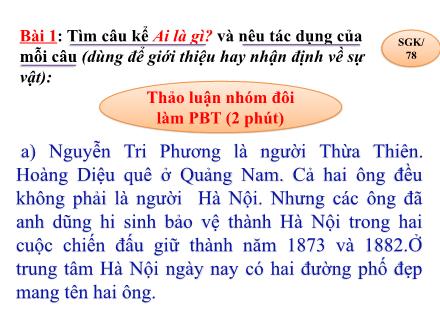 Bài 1: Tìm câu kể Ai là gì? và nêu tác dụng của mỗi câu (dùng để giới thiệu hay nhận định về sự vật):

SGK/ 78

Thảo luận nhóm đôi làm PBT (2 phút)

a) Nguyễn Tri Phương là người Thừa Thiên. Hoàng Diệu quê ở Quảng Nam. Cả hai ông đều không phải là người Hà Nội. Nhưng các ông đã anh dũng hi sinh bảo vệ thành Hà Nội trong hai cuộc chiến đấu giữ thành năm 1873 và 1882.Ở trung tâm Hà Nội ngày nay có hai đường phố đẹp mang tên hai ông.